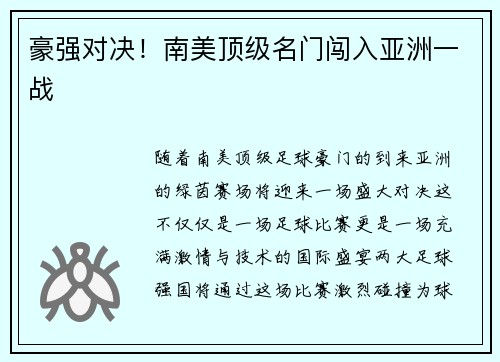 豪强对决！南美顶级名门闯入亚洲一战

随着南美顶级足球豪门的到来亚洲的绿茵赛场将迎来一场盛大对决这不仅仅是一场足球比赛更是一场充满激情与技术的国际盛宴两大足球强国将通过这场比赛激烈碰撞为球